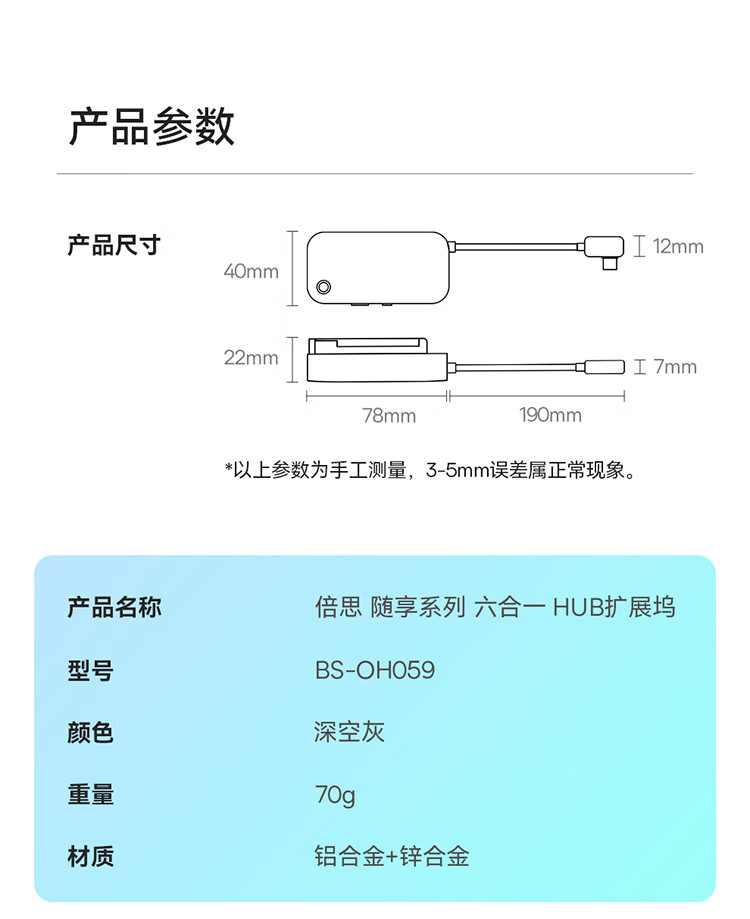 产品参数

产品尺寸

40mm

12mm

22mm

7mm

78mm

190mm

*以上参数为手工测量，3-5mm误差属正常现象。

| 产品名称 | 倍思 随享系列 六合一 HUB扩展坞 |
|---|---|
| 型号 | BS-OH059 |
| 颜色 | 深空灰 |
| 重量 | 70g |
| 材质 | 铝合金+锌合金 |